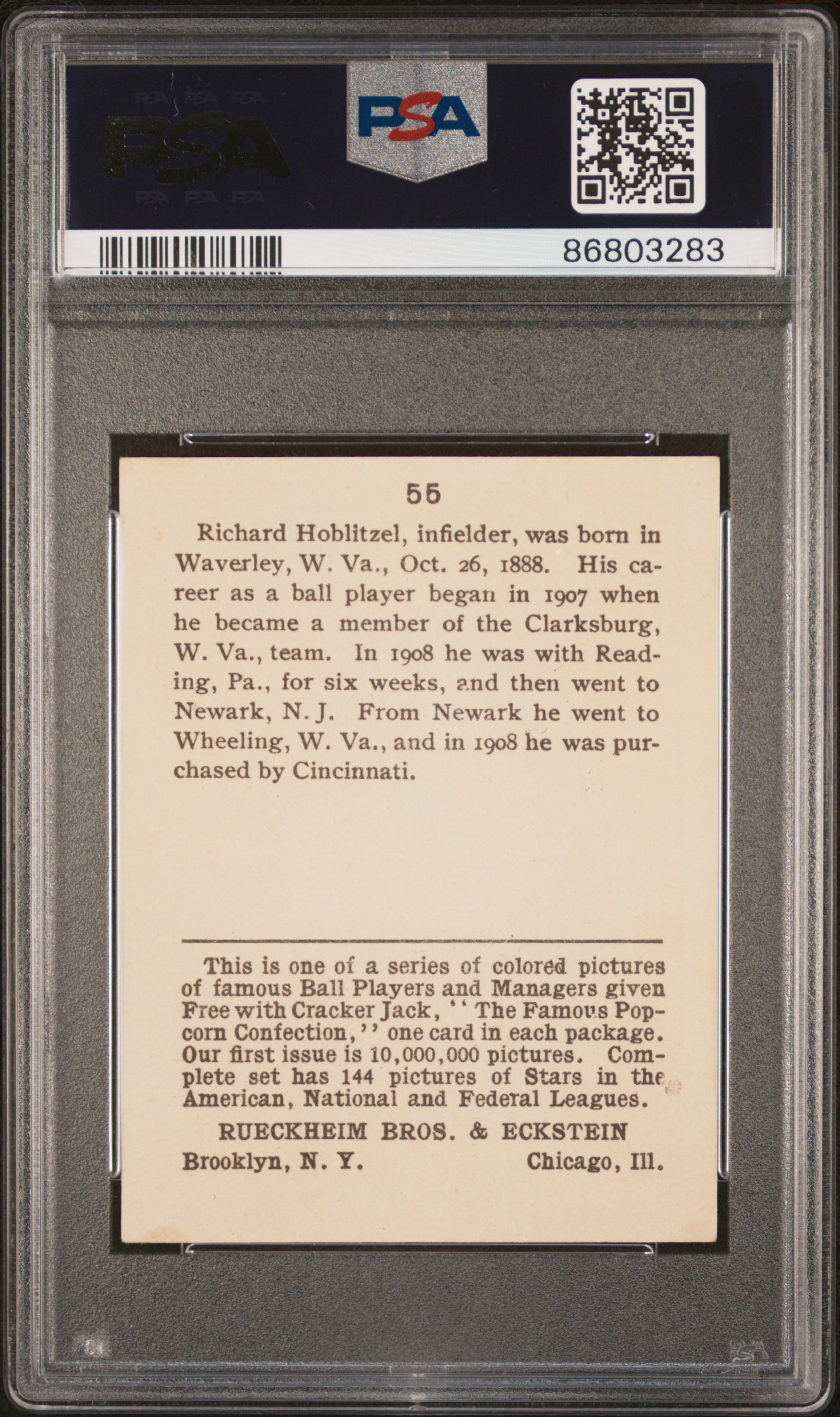 PSA PSA PSA
PSA
PSA PSA PSA

PSA

86803283

55

Richard Hoblitzel, infielder, was born in Waverley, W. Va., Oct. 26, 1888. His career as a ball player began in 1907 when he became a member of the Clarksburg, W. Va., team. In 1908 he was with Reading, Pa., for six weeks, and then went to Newark, N. J. From Newark he went to Wheeling, W. Va., and in 1908 he was purchased by Cincinnati.

This is one of a series of colored pictures of famous Ball Players and Managers given Free with Cracker Jack, "The Famous Popcorn Confection," one card in each package. Our first issue is 10,000,000 pictures. Complete set has 144 pictures of Stars in the American, National and Federal Leagues.

RUECKHEIM BROS. & ECKSTEIN
Brooklyn, N. Y. Chicago, Ill.